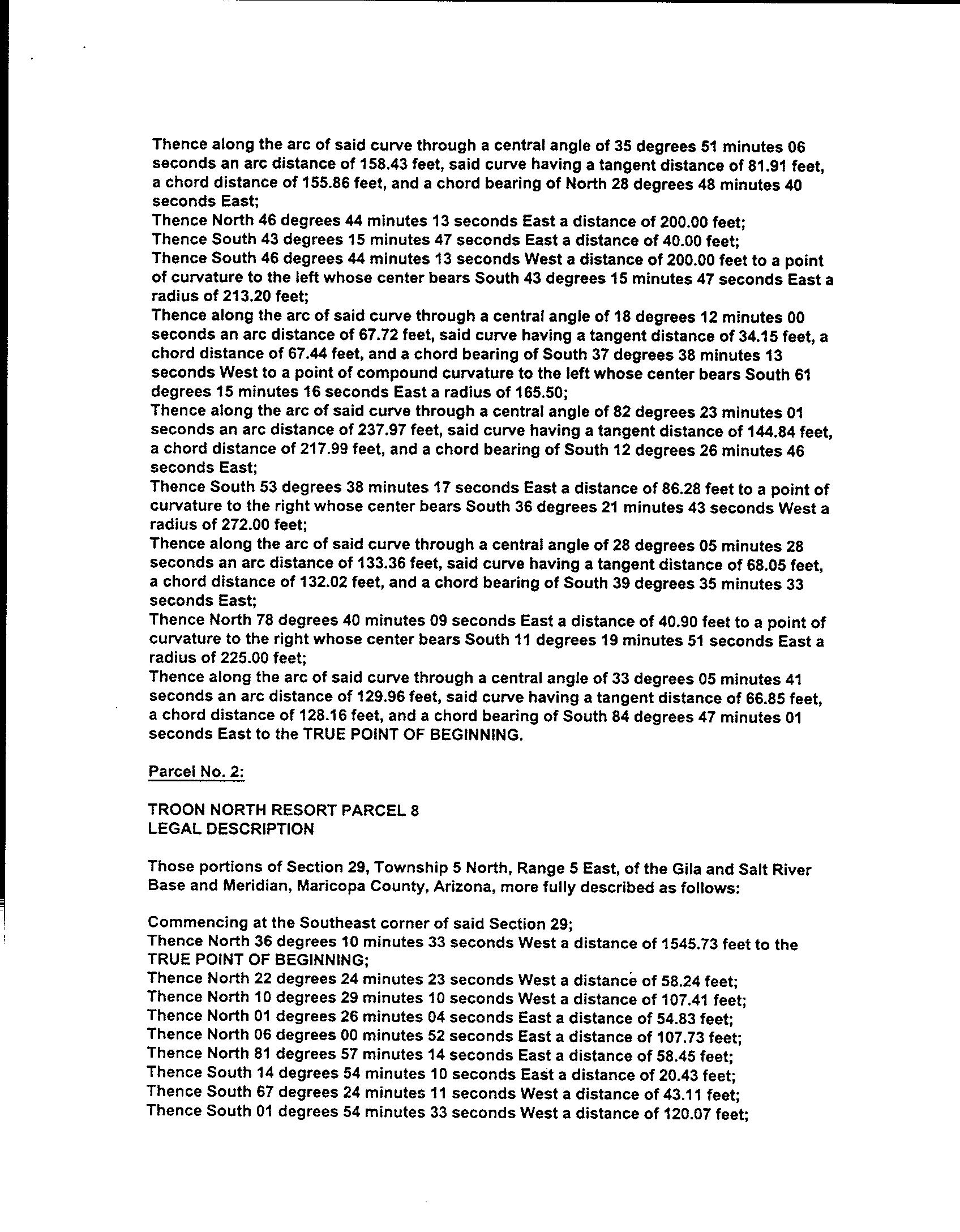 Thence along the arc of said curve through a central angle of 35 degrees 51 minutes 06 seconds an arc distance of 158.43 feet, said curve having a tangent distance of 81.91 feet, a chord distance of 155.86 feet, and a chord bearing of North 28 degrees 48 minutes 40 seconds East;
Thence North 46 degrees 44 minutes 13 seconds East a distance of 200.00 feet;
Thence South 43 degrees 15 minutes 47 seconds East a distance of 40.00 feet;
Thence South 46 degrees 44 minutes 13 seconds West a distance of 200.00 feet to a point of curvature to the left whose center bears South 43 degrees 15 minutes 47 seconds East a radius of 213.20 feet;
Thence along the arc of said curve through a central angle of 18 degrees 12 minutes 00 seconds an arc distance of 67.72 feet, said curve having a tangent distance of 34.15 feet, a chord distance of 67.44 feet, and a chord bearing of South 37 degrees 38 minutes 13 seconds West to a point of compound curvature to the left whose center bears South 61 degrees 15 minutes 16 seconds East a radius of 165.50;
Thence along the arc of said curve through a central angle of 82 degrees 23 minutes 01 seconds an arc distance of 237.97 feet, said curve having a tangent distance of 144.84 feet, a chord distance of 217.99 feet, and a chord bearing of South 12 degrees 26 minutes 46 seconds East;
Thence South 53 degrees 38 minutes 17 seconds East a distance of 86.28 feet to a point of curvature to the right whose center bears South 36 degrees 21 minutes 43 seconds West a radius of 272.00 feet;
Thence along the arc of said curve through a central angle of 28 degrees 05 minutes 28 seconds an arc distance of 133.36 feet, said curve having a tangent distance of 68.05 feet, a chord distance of 132.02 feet, and a chord bearing of South 39 degrees 35 minutes 33 seconds East;
Thence North 78 degrees 40 minutes 09 seconds East a distance of 40.90 feet to a point of curvature to the right whose center bears South 11 degrees 19 minutes 51 seconds East a radius of 225.00 feet;
Thence along the arc of said curve through a central angle of 33 degrees 05 minutes 41 seconds an arc distance of 129.96 feet, said curve having a tangent distance of 66.85 feet, a chord distance of 128.16 feet, and a chord bearing of South 84 degrees 47 minutes 01 seconds East to the TRUE POINT OF BEGINNING.

Parcel No. 2:

TROON NORTH RESORT PARCEL 8
LEGAL DESCRIPTION

Those portions of Section 29, Township 5 North, Range 5 East, of the Gila and Salt River Base and Meridian, Maricopa County, Arizona, more fully described as follows:

Commencing at the Southeast corner of said Section 29;
Thence North 36 degrees 10 minutes 33 seconds West a distance of 1545.73 feet to the TRUE POINT OF BEGINNING;
Thence North 22 degrees 24 minutes 23 seconds West a distance of 58.24 feet;
Thence North 10 degrees 29 minutes 10 seconds West a distance of 107.41 feet;
Thence North 01 degrees 26 minutes 04 seconds East a distance of 54.83 feet;
Thence North 06 degrees 00 minutes 52 seconds East a distance of 107.73 feet;
Thence North 81 degrees 57 minutes 14 seconds East a distance of 58.45 feet;
Thence South 14 degrees 54 minutes 10 seconds East a distance of 20.43 feet;
Thence South 67 degrees 24 minutes 11 seconds West a distance of 43.11 feet;
Thence South 01 degrees 54 minutes 33 seconds West a distance of 120.07 feet;